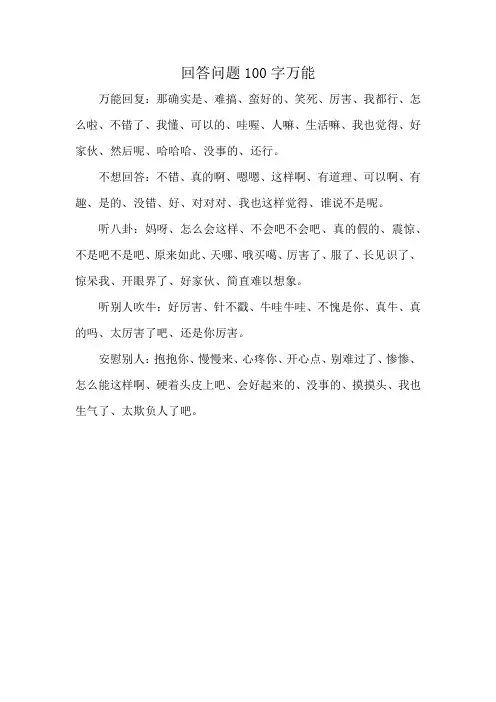 回答问题100字万能

万能回复：那确实是、难搞、蛮好的、笑死、厉害、我都行、怎么啦、不错了、我懂、可以的、哇喔、人嘛、生活嘛、我也觉得、好家伙、然后呢、哈哈哈、没事的、还行。

不想回答：不错、真的啊、嗯嗯、这样啊、有道理、可以啊、有趣、是的、没错、好、对对对、我也这样觉得、谁说不是呢。

听八卦：妈呀、怎么会这样、不会吧不会吧、真的假的、震惊、不是吧不是吧、原来如此、天哪、哦买噶、厉害了、服了、长见识了、惊呆我、开眼界了、好家伙、简直难以想象。

听别人吹牛：好厉害、针不戳、牛哇牛哇、不愧是你、真牛、真的吗、太厉害了吧、还是你厉害。

安慰别人：抱抱你、慢慢来、心疼你、开心点、别难过了、惨惨、怎么能这样啊、硬着头皮上吧、会好起来的、没事的、摸摸头、我也生气了、太欺负人了吧。